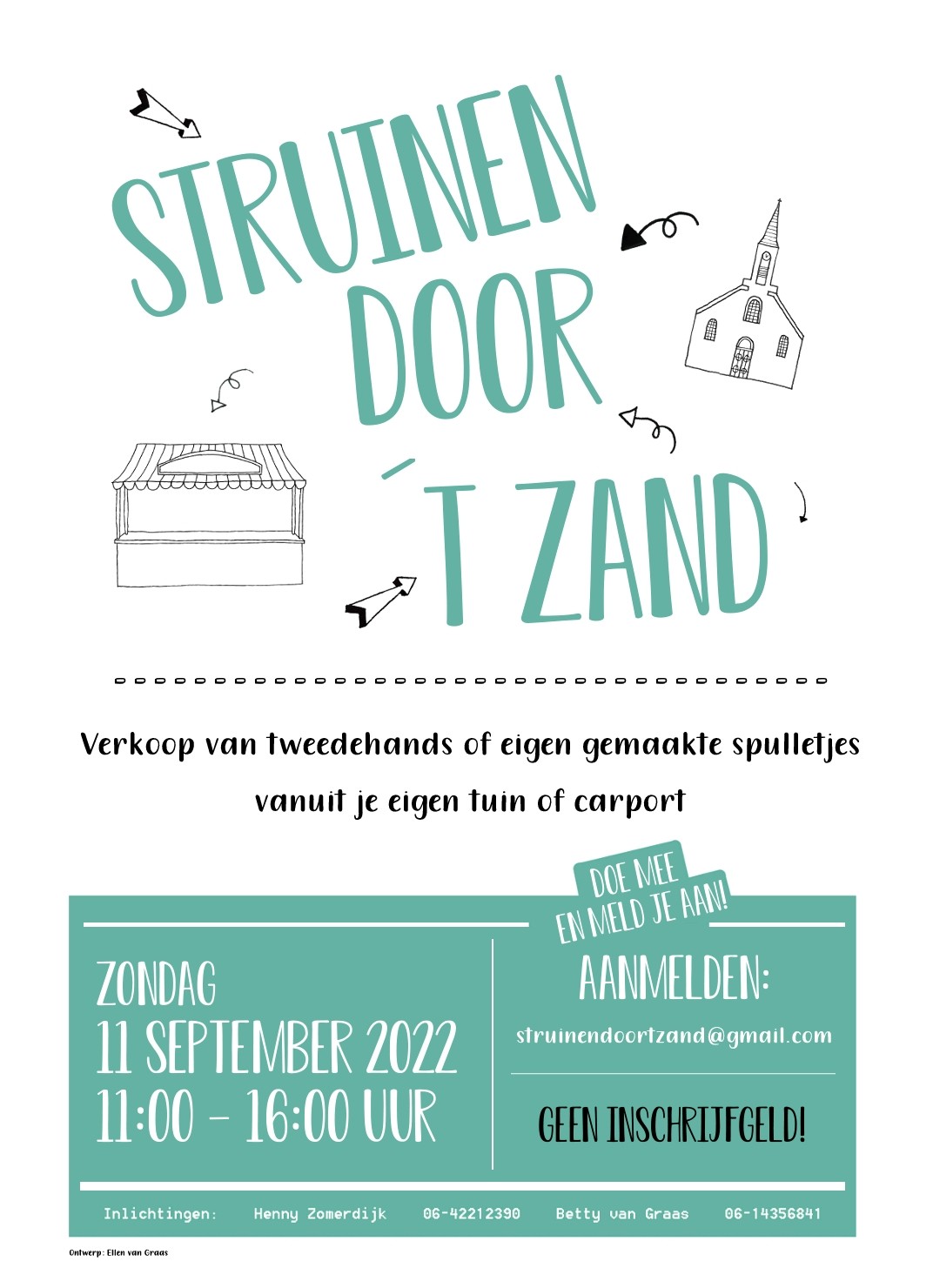 STRUINEN DOOR ´T ZAND

Verkoop van tweedehands of eigen gemaakte spulletjes vanuit je eigen tuin of carport

DOE MEE EN MELD JE AAN!

ZONDAG
11 SEPTEMBER 2022
11:00 - 16:00 UUR

AANMELDEN:
struinendoortzand@gmail.com

GEEN INSCHRIJFGELD!

Inlichtingen: Henny Zomerdijk 06-42212390 Betty van Graas 06-14356841

Ontwerp: Ellen van Graas